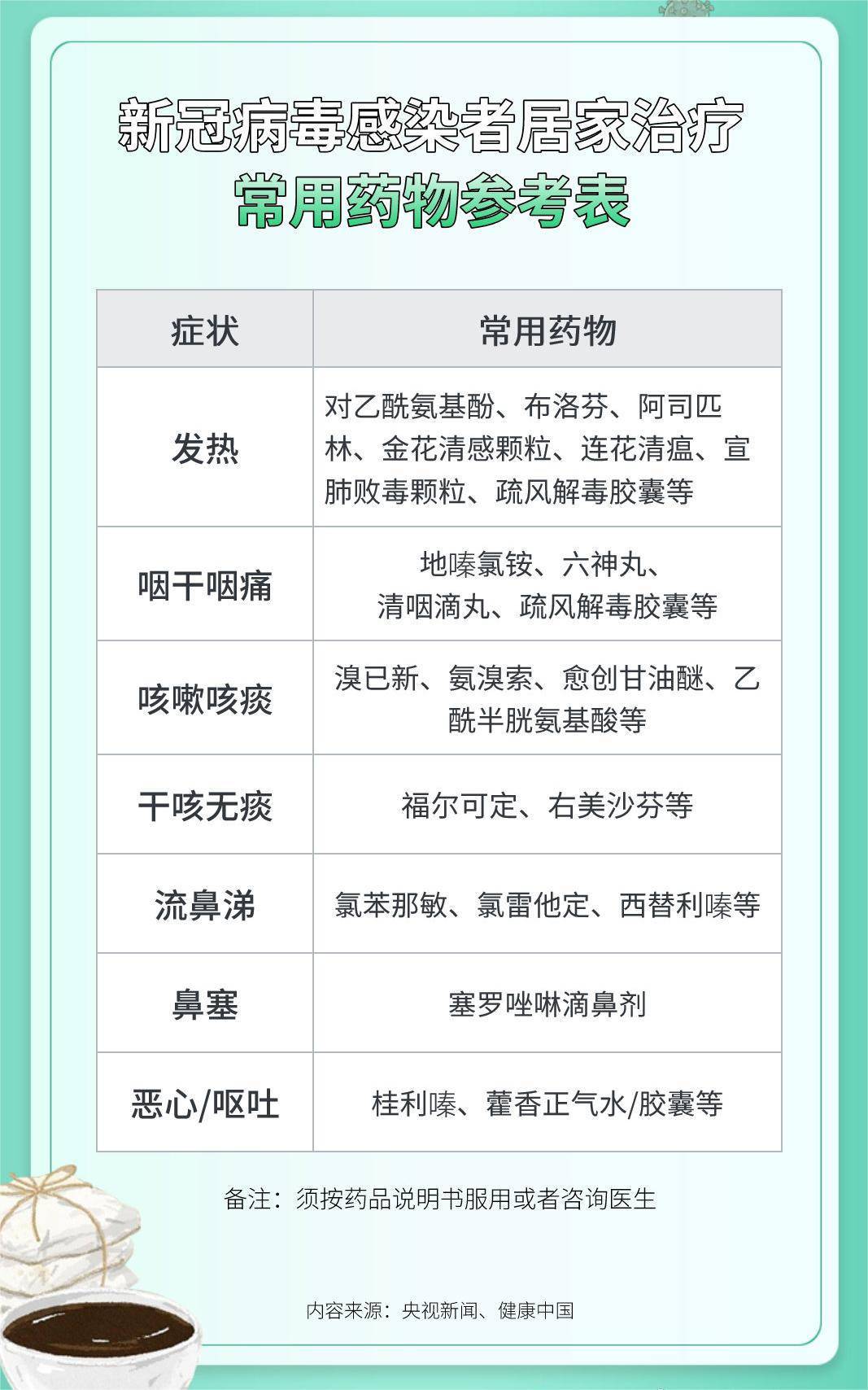 新冠病毒感染者居家治疗
常用药物参考表

| 症状 | 常用药物 |
|---|---|
| 发热 | 对乙酰氨基酚、布洛芬、阿司匹林、金花清感颗粒、连花清瘟、宣肺败毒颗粒、疏风解毒胶囊等 |
| 咽干咽痛 | 地喹氯铵、六神丸、清咽滴丸、疏风解毒胶囊等 |
| 咳嗽咳痰 | 溴已新、氨溴索、愈创甘油醚、乙酰半胱氨基酸等 |
| 干咳无痰 | 福尔可定、右美沙芬等 |
| 流鼻涕 | 氯苯那敏、氯雷他定、西替利嗪等 |
| 鼻塞 | 塞罗唑啉滴鼻剂 |
| 恶心/呕吐 | 桂利嗪、藿香正气水/胶囊等 |

备注：须按药品说明书服用或者咨询医生

内容来源：央视新闻、健康中国